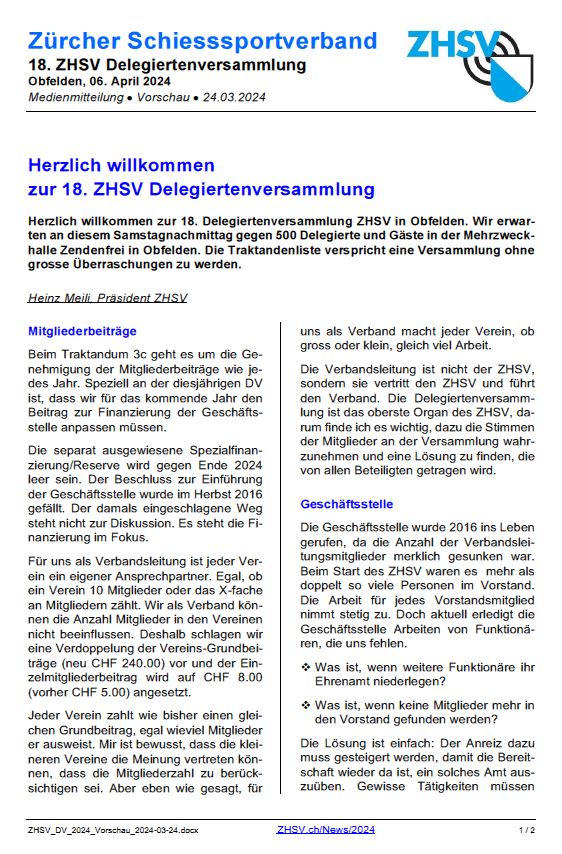 Zürcher Schiesssportverband
18. ZHSV Delegiertenversammlung
Obfelden, 06. April 2024
Medienmitteilung • Vorschau • 24.03.2024

ZHSV

Herzlich willkommen
zur 18. ZHSV Delegiertenversammlung

Herzlich willkommen zur 18. Delegiertenversammlung ZHSV in Obfelden. Wir erwarten an diesem Samstagnachmittag gegen 500 Delegierte und Gäste in der Mehrzweckhalle Zendenfrei in Obfelden. Die Traktandenliste verspricht eine Versammlung ohne grosse Überraschungen zu werden.

Heinz Meili, Präsident ZHSV

Mitgliederbeiträge

Beim Traktandum 3c geht es um die Genehmigung der Mitgliederbeiträge wie jedes Jahr. Speziell an der diesjährigen DV ist, dass wir für das kommende Jahr den Beitrag zur Finanzierung der Geschäftsstelle anpassen müssen.

Die separat ausgewiesene Spezialfinanzierung/Reserve wird gegen Ende 2024 leer sein. Der Beschluss zur Einführung der Geschäftsstelle wurde im Herbst 2016 gefällt. Der damals eingeschlagene Weg steht nicht zur Diskussion. Es steht die Finanzierung im Fokus.

Für uns als Verbandsleitung ist jeder Verein ein eigener Ansprechpartner. Egal, ob ein Verein 10 Mitglieder oder das X-fache an Mitgliedern zählt. Wir als Verband können die Anzahl Mitglieder in den Vereinen nicht beeinflussen. Deshalb schlagen wir eine Verdoppelung der Vereins-Grundbeiträge (neu CHF 240.00) vor und der Einzelmitgliederbeitrag wird auf CHF 8.00 (vorher CHF 5.00) angesetzt.

Jeder Verein zahlt wie bisher einen gleichen Grundbeitrag, egal wieviel Mitglieder er ausweist. Mir ist bewusst, dass die kleineren Vereine die Meinung vertreten können, dass die Mitgliederzahl zu berücksichtigen sei. Aber eben wie gesagt, für uns als Verband macht jeder Verein, ob gross oder klein, gleich viel Arbeit.

Die Verbandsleitung ist nicht der ZHSV, sondern sie vertritt den ZHSV und führt den Verband. Die Delegiertenversammlung ist das oberste Organ des ZHSV, darum finde ich es wichtig, dazu die Stimmen der Mitglieder an der Versammlung wahrzunehmen und eine Lösung zu finden, die von allen Beteiligten getragen wird.

Geschäftsstelle

Die Geschäftsstelle wurde 2016 ins Leben gerufen, da die Anzahl der Verbandsleitungsmitglieder merklich gesunken war. Beim Start des ZHSV waren es mehr als doppelt so viele Personen im Vorstand. Die Arbeit für jedes Vorstandsmitglied nimmt stetig zu. Doch aktuell erledigt die Geschäftsstelle Arbeiten von Funktionären, die uns fehlen.

❖ Was ist, wenn weitere Funktionäre ihr Ehrenamt niederlegen?

❖ Was ist, wenn keine Mitglieder mehr in den Vorstand gefunden werden?

Die Lösung ist einfach: Der Anreiz dazu muss gesteigert werden, damit die Bereitschaft wieder da ist, ein solches Amt auszuüben. Gewisse Tätigkeiten müssen

ZHSV_DV_2024_Vorschau_2024-03-24.docx ZHSV.ch/News/2024 1 / 2